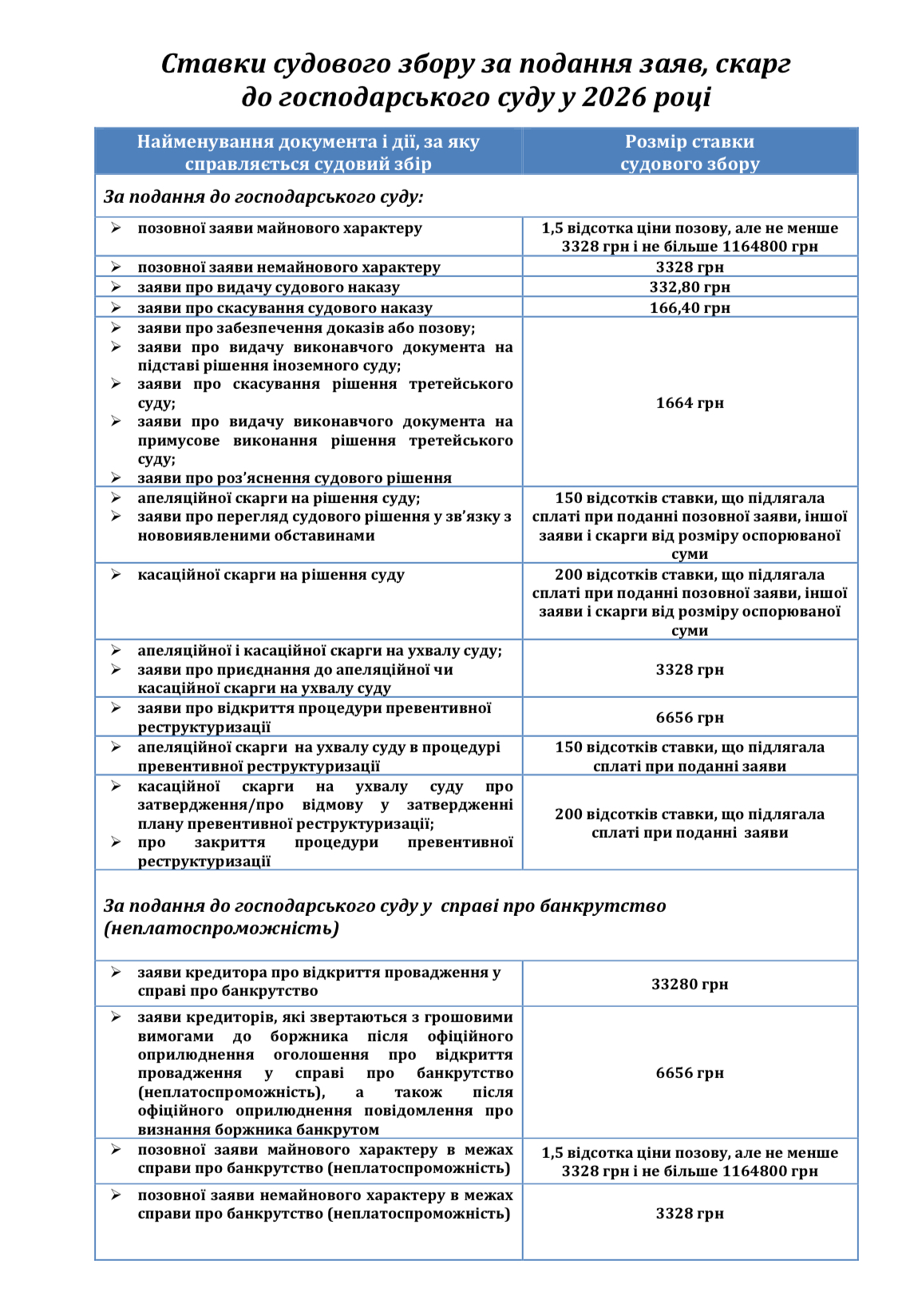 Ставки судового збору за подання заяв, скарг до господарського суду у 2026 році

| Найменування документа і дії, за яку справляється судовий збір | Розмір ставки судового збору |
|---|---|
| За подання до господарського суду: | |
| ➢ позовної заяви майнового характеру | 1,5 відсотка ціни позову, але не менше 3328 грн і не більше 1164800 грн |
| ➢ позовної заяви немайнового характеру | 3328 грн |
| ➢ заяви про видачу судового наказу | 332,80 грн |
| ➢ заяви про скасування судового наказу | 166,40 грн |
| ➢ заяви про забезпечення доказів або позову; ➢ заяви про видачу виконавчого документа на підставі рішення іноземного суду; ➢ заяви про скасування рішення третейського суду; ➢ заяви про видачу виконавчого документа на примусове виконання рішення третейського суду; ➢ заяви про роз'яснення судового рішення | 1664 грн |
| ➢ апеляційної скарги на рішення суду; ➢ заяви про перегляд судового рішення у зв'язку з нововиявленими обставинами | 150 відсотків ставки, що підлягала сплаті при поданні позовної заяви, іншої заяви і скарги від розміру оспорюваної суми |
| ➢ касаційної скарги на рішення суду | 200 відсотків ставки, що підлягала сплаті при поданні позовної заяви, іншої заяви і скарги від розміру оспорюваної суми |
| ➢ апеляційної і касаційної скарги на ухвалу суду; ➢ заяви про приєднання до апеляційної чи касаційної скарги на ухвалу суду | 3328 грн |
| ➢ заяви про відкриття процедури превентивної реструктуризації | 6656 грн |
| ➢ апеляційної скарги на ухвалу суду в процедурі превентивної реструктуризації | 150 відсотків ставки, що підлягала сплаті при поданні заяви |
| ➢ касаційної скарги на ухвалу суду про затвердження/про відмову у затвердженні плану превентивної реструктуризації; ➢ про закриття процедури превентивної реструктуризації | 200 відсотків ставки, що підлягала сплаті при поданні заяви |
| За подання до господарського суду у справі про банкрутство (неплатоспроможність) | |
| ➢ заяви кредитора про відкриття провадження у справі про банкрутство | 33280 грн |
| ➢ заяви кредиторів, які звертаються з грошовими вимогами до боржника після офіційного оприлюднення оголошення про відкриття провадження у справі про банкрутство (неплатоспроможність), а також після офіційного оприлюднення повідомлення про визнання боржника банкрутом | 6656 грн |
| ➢ позовної заяви майнового характеру в межах справи про банкрутство (неплатоспроможність) | 1,5 відсотка ціни позову, але не менше 3328 грн і не більше 1164800 грн |
| ➢ позовної заяви немайнового характеру в межах справи про банкрутство (неплатоспроможність) | 3328 грн |